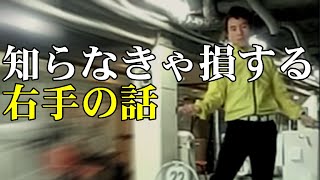 知らなきゃ損する
右手の話

22